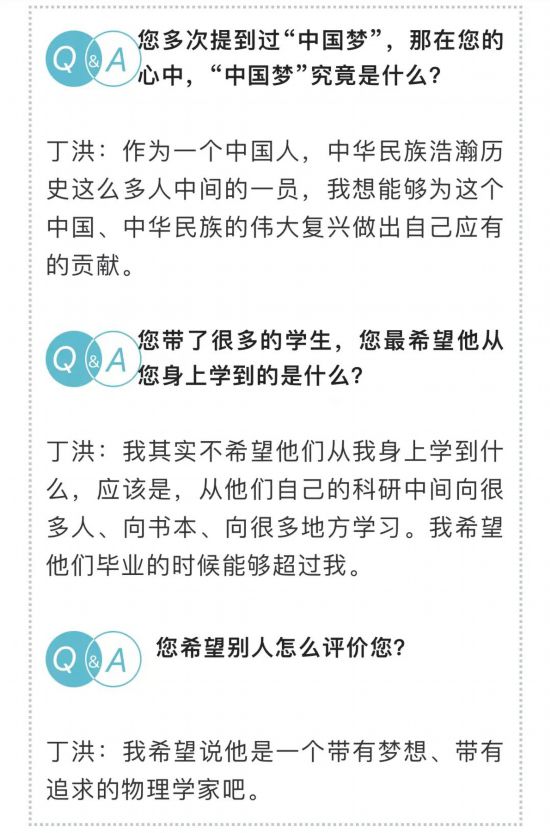 Q&A

您多次提到过“中国梦”，那在您的心中，“中国梦”究竟是什么？

丁洪：作为一个中国人，中华民族浩瀚历史这么多人中间的一员，我想能够为这个中国、中华民族的伟大复兴做出自己应有的贡献。

Q&A

您带了很多的学生，您最希望他从您身上学到的是什么？

丁洪：我其实不希望他们从我身上学到什么，应该是，从他们自己的科研中间向很多人、向书本、向很多地方学习。我希望他们毕业的时候能够超过我。

Q&A

您希望别人怎么评价您？

丁洪：我希望说他是一个带有梦想、带有追求的物理学家吧。